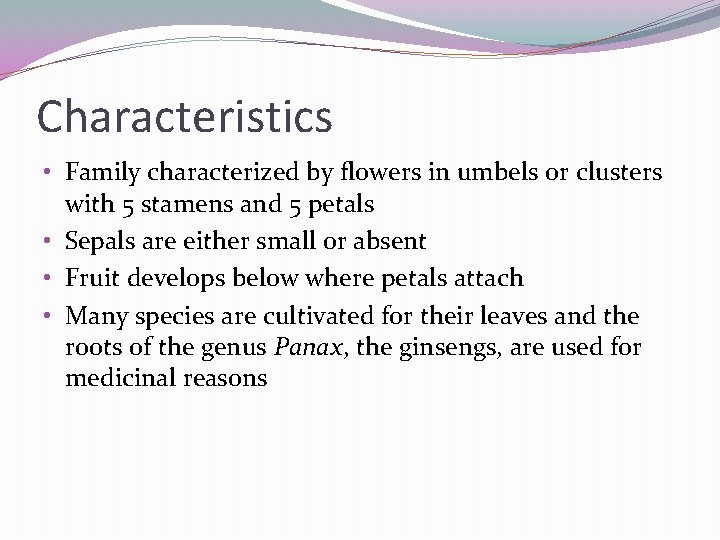 Characteristics

• Family characterized by flowers in umbels or clusters with 5 stamens and 5 petals
• Sepals are either small or absent
• Fruit develops below where petals attach
• Many species are cultivated for their leaves and the roots of the genus Panax, the ginsengs, are used for medicinal reasons